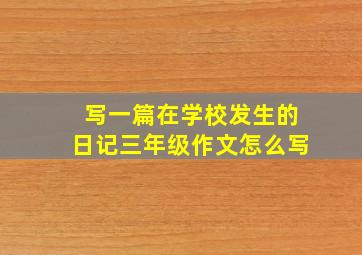 写一篇在学校发生的
日记三年级作文怎么写